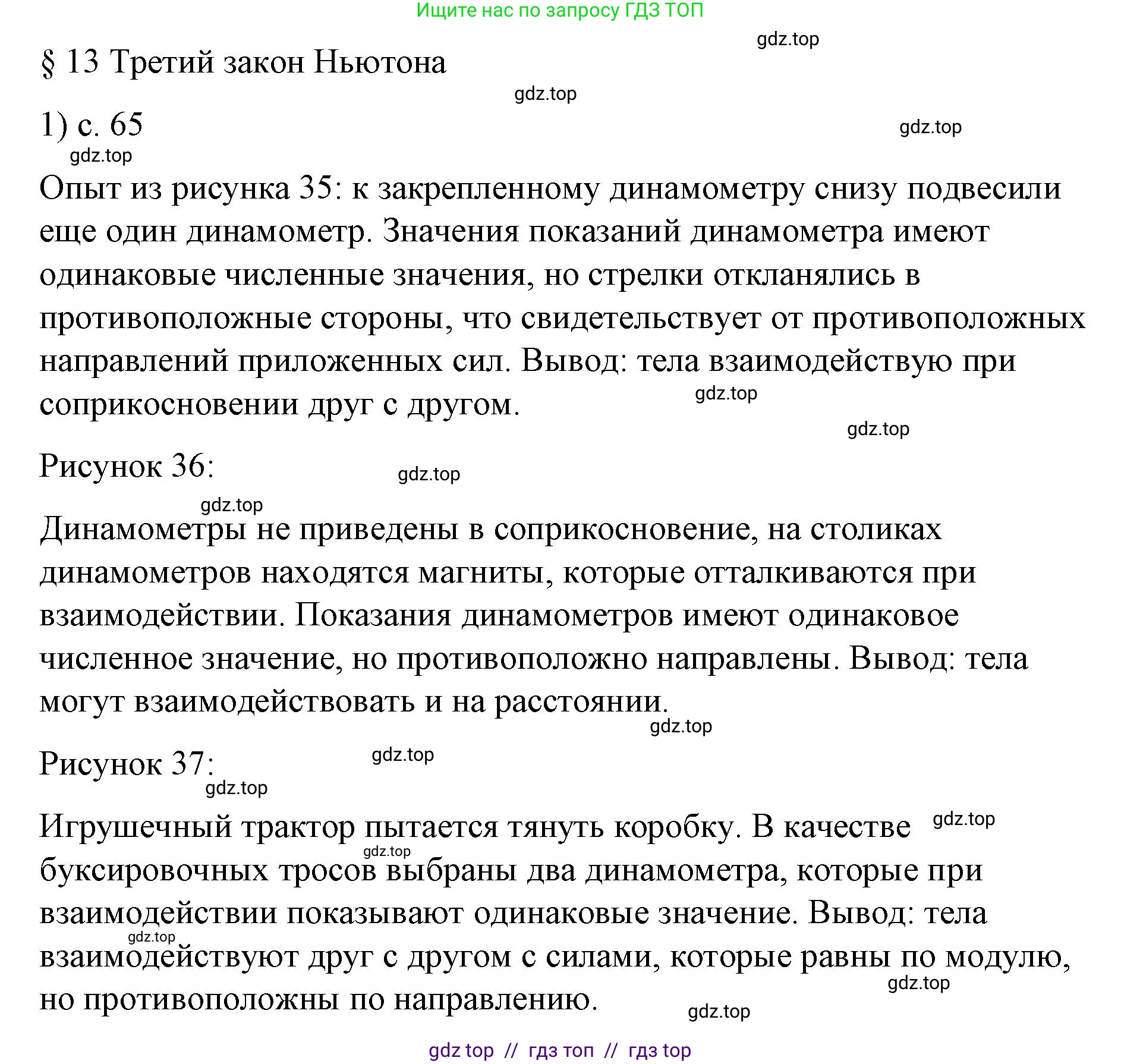 Ищите нас по запросу ГДЗ ТОП

gdz.top

§ 13 Третий закон Ньютона

gdz.top

1) с. 65

gdz.top

gdz.top

Опыт из рисунка 35: к закрепленному динамометру снизу подвесили еще один динамометр. Значения показаний динамометра имеют одинаковые численные значения, но стрелки откланялись в противоположные стороны, что свидетельствует от противоположных направлений приложенных сил. Вывод: тела взаимодействую при соприкосновении друг с другом.

gdz.top

gdz.top

Рисунок 36:

gdz.top

gdz.top

Динамометры не приведены в соприкосновение, на столиках динамометров находятся магниты, которые отталкиваются при взаимодействии. Показания динамометров имеют одинаковое численное значение, но противоположно направлены. Вывод: тела могут взаимодействовать и на расстоянии.

gdz.top

Рисунок 37:

gdz.top

gdz.top

Игрушечный трактор пытается тянуть коробку. В качестве буксировочных тросов выбраны два динамометра, которые при взаимодействии показывают одинаковые значение. Вывод: тела взаимодействуют друг с другом с силами, которые равны по модулю, но противоположны по направлению.

gdz.top

gdz.top

gdz.top

gdz.top

gdz.top

gdz top // гдз топ // гдз top